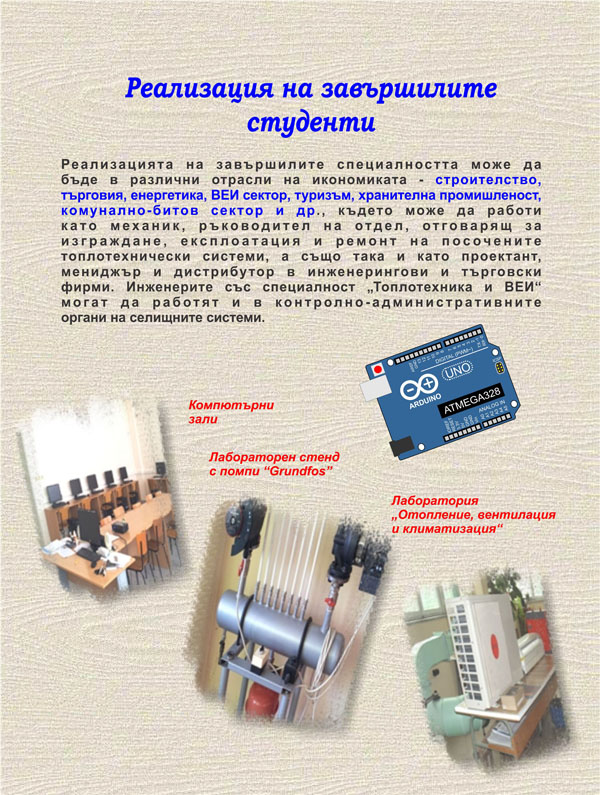 Реализация на завършилите студенти

Реализацията на завършилите специалността може да бъде в различни отрасли на икономиката - строителство, търговия, енергетика, ВЕИ сектор, туризъм, хранителна промишленост, комунално-битов сектор и др., където може да работи като механик, ръководител на отдел, отговарящ за изграждане, експлоатация и ремонт на посочените топлотехнически системи, а също така и като проектант, мениджър и дистрибутор в инженерингови и търговски фирми. Инженерите със специалност „Топлотехника и ВЕИ“ могат да работят и в контролно-административните органи на селищните системи.

DIGITAL (PWM~)
UNO
ARDUINO
ATMEGA328
ANALOG IN

Компютърни зали

Лабораторен стенд с помпи “Grundfos”

Лаборатория „Отопление, вентилация и климатизация“